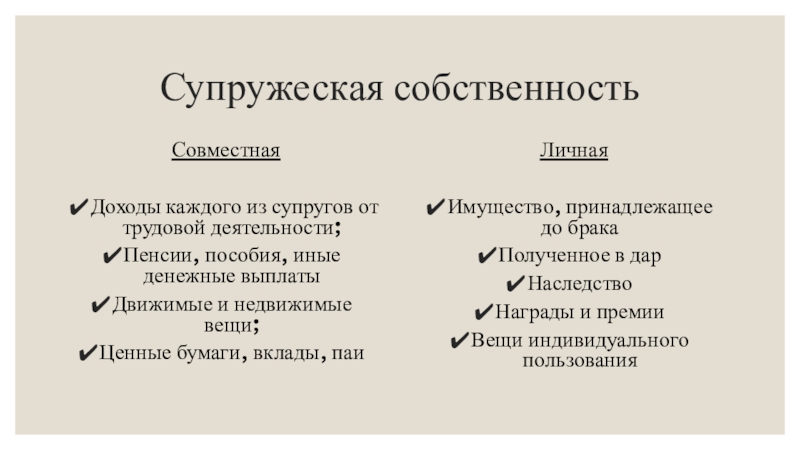 Супружеская собственность

Совместная

✔Доходы каждого из супругов от трудовой деятельности;
✔Пенсии, пособия, иные денежные выплаты
✔Движимые и недвижимые вещи;
✔Ценные бумаги, вклады, паи

Личная

✔Имущество, принадлежащее до брака
✔Полученное в дар
✔Наследство
✔Награды и премии
✔Вещи индивидуального пользования